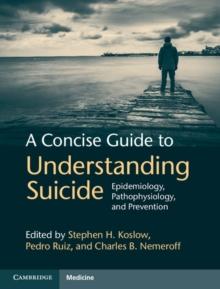 A Concise Guide to
Understanding Suicide

Epidemiology, Pathophysiology, and Prevention

Edited by Stephen H. Koslow, Pedro Ruiz, and Charles B. Nemeroff

CAMBRIDGE Medicine